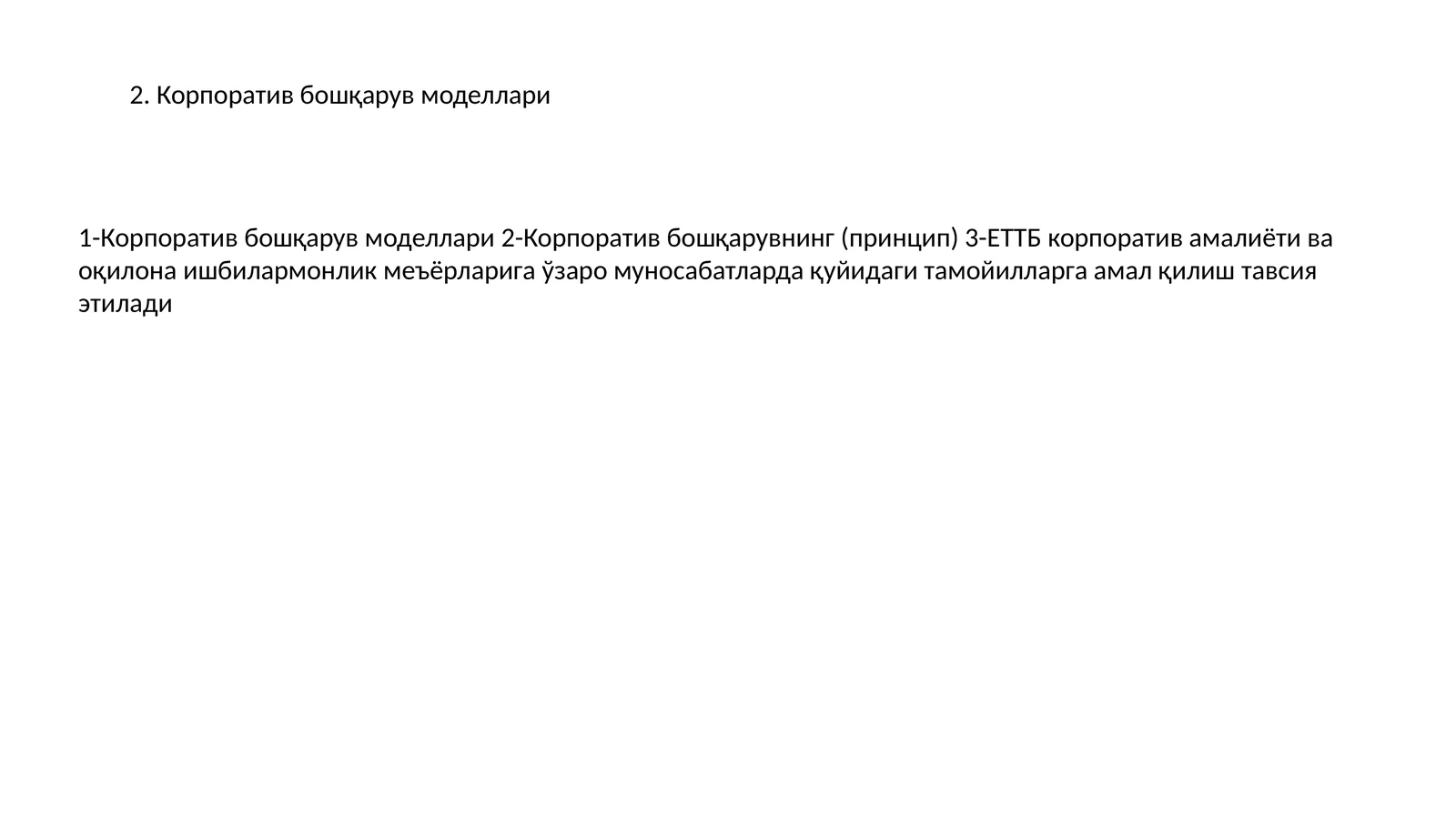 2. Корпоратив бошқарув моделлари

1-Корпоратив бошқарув моделлари 2-Корпоратив бошқарувнинг (принцип) 3-ЕТТБ корпоратив амалиёти ва оқилона ишбилармонлик меъёрларига ўзаро муносабатларда қуйидаги тамойилларга амал қилиш тавсия этилади